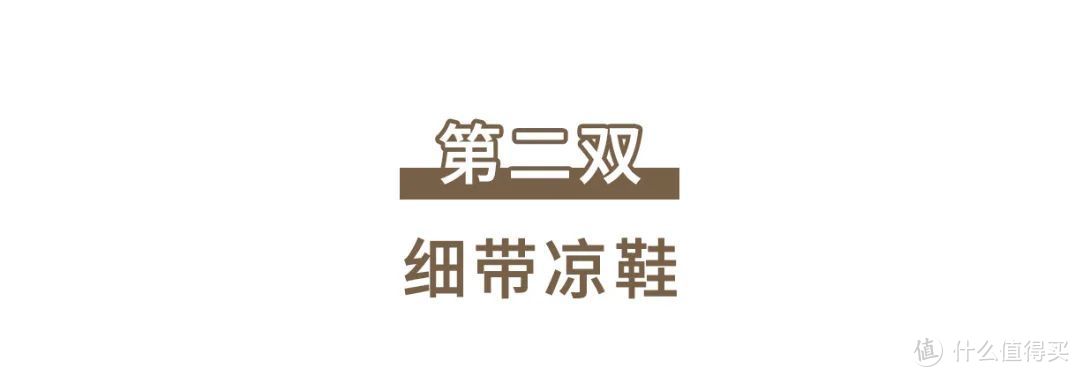 第二双

细带凉鞋

值 什么值得买